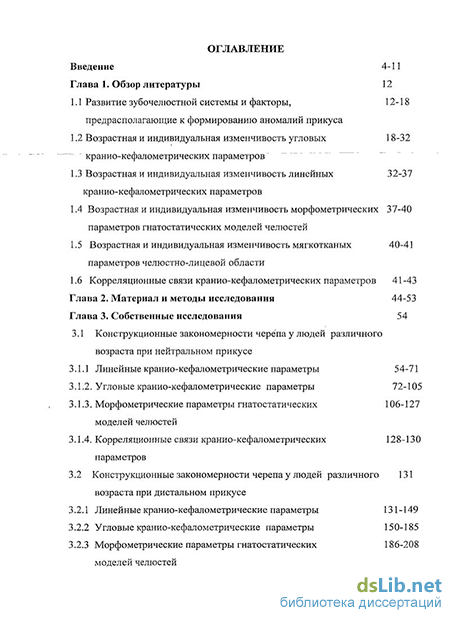 ОГЛАВЛЕНИЕ

Введение 4-11

Глава 1. Обзор литературы 12

1.1 Развитие зубочелюстной системы и факторы, предрасполагающие к формированию аномалий прикуса 12-18

1.2 Возрастная и индивидуальная изменчивость угловых кранио-кефалометрических параметров 18-32

1.3 Возрастная и индивидуальная изменчивость линейных кранио-кефалометрических параметров 32-37

1.4 Возрастная и индивидуальная изменчивость морфометрических параметров гнатостатических моделей челюстей 37-40

1.5 Возрастная и индивидуальная изменчивость мягкотканых параметров челюстно-лицевой области 40-41

1.6 Корреляционные связи кранио-кефалометрических параметров 41-43

Глава 2. Материал и методы исследования 44-53

Глава 3. Собственные исследования 54

3.1 Конструкционные закономерности черепа у людей различного возраста при нейтральном прикусе

3.1.1 Линейные кранио-кефалометрические параметры 54-71

3.1.2. Угловые кранио-кефалометрические параметры 72-105

3.1.3. Морфометрические параметры гнатостатических моделей челюстей 106-127

3.1.4. Корреляционные связи кранио-кефалометрических параметров 128-130

3.2 Конструкционные закономерности черепа у людей различного возраста при дистальном прикусе 131

3.2.1 Линейные кранио-кефалометрические параметры 131-149

3.2.2 Угловые кранио-кефалометрические параметры 150-185

3.2.3 Морфометрические параметры гнатостатических моделей челюстей 186-208

dsLib.net
библиотека диссертаций